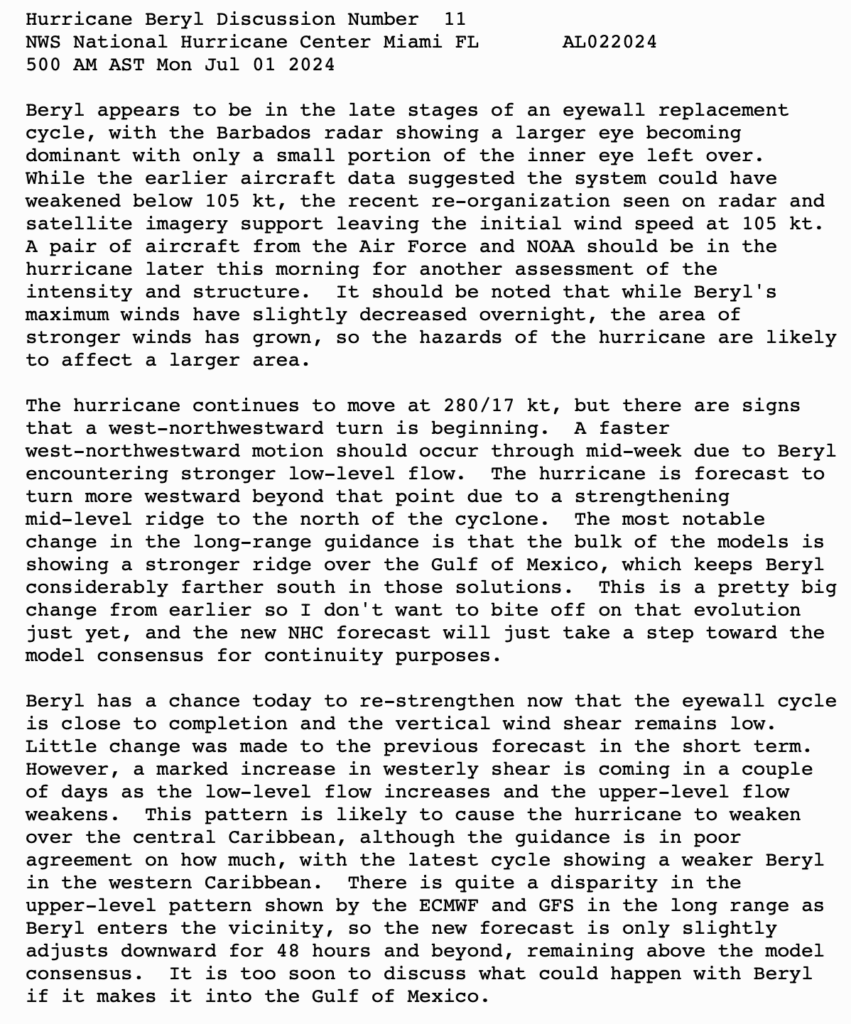 Hurricane Beryl Discussion Number 11
NWS National Hurricane Center Miami FL AL022024
500 AM AST Mon Jul 01 2024

Beryl appears to be in the late stages of an eyewall replacement cycle, with the Barbados radar showing a larger eye becoming dominant with only a small portion of the inner eye left over. While the earlier aircraft data suggested the system could have weakened below 105 kt, the recent re-organization seen on radar and satellite imagery support leaving the initial wind speed at 105 kt. A pair of aircraft from the Air Force and NOAA should be in the hurricane later this morning for another assessment of the intensity and structure. It should be noted that while Beryl's maximum winds have slightly decreased overnight, the area of stronger winds has grown, so the hazards of the hurricane are likely to affect a larger area.

The hurricane continues to move at 280/17 kt, but there are signs that a west-northwestward turn is beginning. A faster west-northwestward motion should occur through mid-week due to Beryl encountering stronger low-level flow. The hurricane is forecast to turn more westward beyond that point due to a strengthening mid-level ridge to the north of the cyclone. The most notable change in the long-range guidance is that the bulk of the models is showing a stronger ridge over the Gulf of Mexico, which keeps Beryl considerably farther south in those solutions. This is a pretty big change from earlier so I don't want to bite off on that evolution just yet, and the new NHC forecast will just take a step toward the model consensus for continuity purposes.

Beryl has a chance today to re-strengthen now that the eyewall cycle is close to completion and the vertical wind shear remains low. Little change was made to the previous forecast in the short term. However, a marked increase in westerly shear is coming in a couple of days as the low-level flow increases and the upper-level flow weakens. This pattern is likely to cause the hurricane to weaken over the central Caribbean, although the guidance is in poor agreement on how much, with the latest cycle showing a weaker Beryl in the western Caribbean. There is quite a disparity in the upper-level pattern shown by the ECMWF and GFS in the long range as Beryl enters the vicinity, so the new forecast is only slightly adjusts downward for 48 hours and beyond, remaining above the model consensus. It is too soon to discuss what could happen with Beryl if it makes it into the Gulf of Mexico.